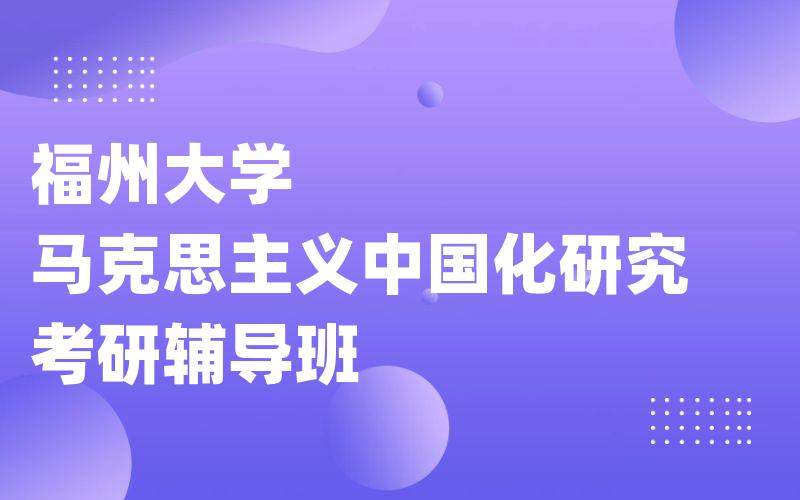 福州大学
马克思主义中国化研究
考研辅导班